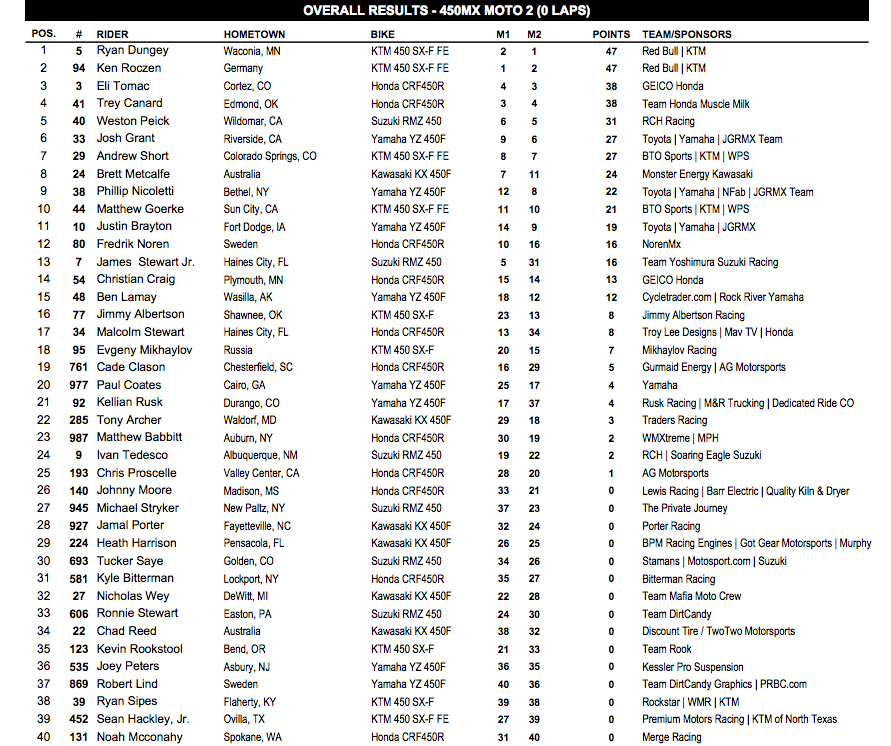 OVERALL RESULTS - 450MX MOTO 2 (0 LAPS)

| POS. | # | RIDER | HOMETOWN | BIKE | M1 | M2 | POINTS | TEAM/SPONSORS |
|---|---|---|---|---|---|---|---|---|
| 1 | 5 | Ryan Dungey | Waconia, MN | KTM 450 SX-F FE | 2 | 1 | 47 | Red Bull \| KTM |
| 2 | 94 | Ken Roczen | Germany | KTM 450 SX-F FE | 1 | 2 | 47 | Red Bull \| KTM |
| 3 | 3 | Eli Tomac | Cortez, CO | Honda CRF450R | 4 | 3 | 38 | GEICO Honda |
| 4 | 41 | Trey Canard | Edmond, OK | Honda CRF450R | 3 | 4 | 38 | Team Honda Muscle Milk |
| 5 | 40 | Weston Peick | Wildomar, CA | Suzuki RMZ 450 | 6 | 5 | 31 | RCH Racing |
| 6 | 33 | Josh Grant | Riverside, CA | Yamaha YZ 450F | 9 | 6 | 27 | Toyota \| Yamaha \| JGRMX Team |
| 7 | 29 | Andrew Short | Colorado Springs, CO | KTM 450 SX-F FE | 8 | 7 | 27 | BTO Sports \| KTM \| WPS |
| 8 | 24 | Brett Metcalfe | Australia | Kawasaki KX 450F | 7 | 11 | 24 | Monster Energy Kawasaki |
| 9 | 38 | Phillip Nicoletti | Bethel, NY | Yamaha YZ 450F | 12 | 8 | 22 | Toyota \| Yamaha \| NFab \| JGRMX Team |
| 10 | 44 | Matthew Goerke | Sun City, CA | KTM 450 SX-F FE | 11 | 10 | 21 | BTO Sports \| KTM \| WPS |
| 11 | 10 | Justin Brayton | Fort Dodge, IA | Yamaha YZ 450F | 14 | 9 | 19 | Toyota \| Yamaha \| JGRMX |
| 12 | 80 | Fredrik Noren | Sweden | Honda CRF450R | 10 | 16 | 16 | NorenMx |
| 13 | 7 | James Stewart Jr. | Haines City, FL | Suzuki RMZ 450 | 5 | 31 | 16 | Team Yoshimura Suzuki Racing |
| 14 | 54 | Christian Craig | Plymouth, MN | Honda CRF450R | 15 | 14 | 13 | GEICO Honda |
| 15 | 48 | Ben Lamay | Wasilla, AK | Yamaha YZ 450F | 18 | 12 | 12 | Cycletrader.com \| Rock River Yamaha |
| 16 | 77 | Jimmy Albertson | Shawnee, OK | KTM 450 SX-F | 23 | 13 | 8 | Jimmy Albertson Racing |
| 17 | 34 | Malcolm Stewart | Haines City, FL | Honda CRF450R | 13 | 34 | 8 | Troy Lee Designs \| Mav TV \| Honda |
| 18 | 95 | Evgeny Mikhaylov | Russia | KTM 450 SX-F | 20 | 15 | 7 | Mikhaylov Racing |
| 19 | 761 | Cade Clason | Chesterfield, SC | Honda CRF450R | 16 | 29 | 5 | Gurmaid Energy \| AG Motorsports |
| 20 | 977 | Paul Coates | Cairo, GA | Yamaha YZ 450F | 25 | 17 | 4 | Yamaha |
| 21 | 92 | Kellian Rusk | Durango, CO | Yamaha YZ 450F | 17 | 37 | 4 | Rusk Racing \| M&R Trucking \| Dedicated Ride CO |
| 22 | 285 | Tony Archer | Waldorf, MD | Kawasaki KX 450F | 29 | 18 | 3 | Traders Racing |
| 23 | 987 | Matthew Babbitt | Auburn, NY | Honda CRF450R | 30 | 19 | 2 | WMXtreme \| MPH |
| 24 | 9 | Ivan Tedesco | Albuquerque, NM | Suzuki RMZ 450 | 19 | 22 | 2 | RCH \| Soaring Eagle Suzuki |
| 25 | 193 | Chris Proscelle | Valley Center, CA | Honda CRF450R | 28 | 20 | 1 | AG Motorsports |
| 26 | 140 | Johnny Moore | Madison, MS | Honda CRF450R | 33 | 21 | 0 | Lewis Racing \| Barr Electric \| Quality Kiln & Dryer |
| 27 | 945 | Michael Stryker | New Paltz, NY | Suzuki RMZ 450 | 37 | 23 | 0 | The Private Journey |
| 28 | 927 | Jamal Porter | Fayetteville, NC | Kawasaki KX 450F | 32 | 24 | 0 | Porter Racing |
| 29 | 224 | Heath Harrison | Pensacola, FL | Kawasaki KX 450F | 26 | 25 | 0 | BPM Racing Engines \| Got Gear Motorsports \| Murphy |
| 30 | 693 | Tucker Saye | Golden, CO | Suzuki RMZ 450 | 34 | 26 | 0 | Stamans \| Motosport.com \| Suzuki |
| 31 | 581 | Kyle Bitterman | Lockport, NY | Honda CRF450R | 35 | 27 | 0 | Bitterman Racing |
| 32 | 27 | Nicholas Wey | DeWitt, MI | Kawasaki KX 450F | 22 | 28 | 0 | Team Mafia Moto Crew |
| 33 | 606 | Ronnie Stewart | Easton, PA | Suzuki RMZ 450 | 24 | 30 | 0 | Team DirtCandy |
| 34 | 22 | Chad Reed | Australia | Kawasaki KX 450F | 38 | 32 | 0 | Discount Tire / TwoTwo Motorsports |
| 35 | 123 | Kevin Rookstool | Bend, OR | KTM 450 SX-F | 21 | 33 | 0 | Team Rook |
| 36 | 535 | Joey Peters | Asbury, NJ | Yamaha YZ 450F | 36 | 35 | 0 | Kessler Pro Suspension |
| 37 | 869 | Robert Lind | Sweden | Yamaha YZ 450F | 40 | 36 | 0 | Team DirtCandy Graphics \| PRBC.com |
| 38 | 39 | Ryan Sipes | Flaherty, KY | KTM 450 SX-F | 39 | 38 | 0 | Rockstar \| WMR \| KTM |
| 39 | 452 | Sean Hackley, Jr. | Ovilla, TX | KTM 450 SX-F FE | 27 | 39 | 0 | Premium Motors Racing \| KTM of North Texas |
| 40 | 131 | Noah Mcconahy | Spokane, WA | Honda CRF450R | 31 | 40 | 0 | Merge Racing |